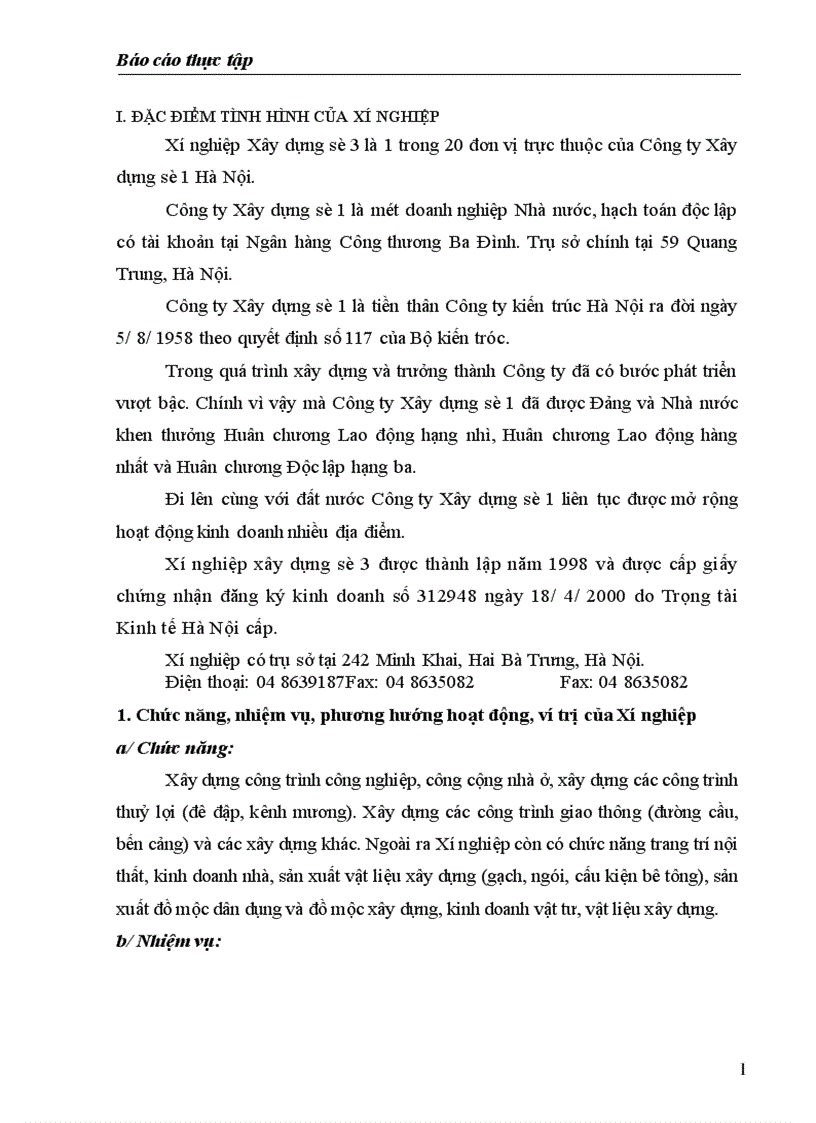 Báo cáo thực tập

I. ĐẶC ĐIỂM TÌNH HÌNH CỦA XÍ NGHIỆP

Xí nghiệp Xây dựng sè 3 là 1 trong 20 đơn vị trực thuộc của Công ty Xây dựng sè 1 Hà Nội.

Công ty Xây dựng sè 1 là mét doanh nghiệp Nhà nước, hạch toán độc lập có tài khoản tại Ngân hàng Công thương Ba Đình. Trụ sở chính tại 59 Quang Trung, Hà Nội.

Công ty Xây dựng sè 1 là tiền thân Công ty kiến trúc Hà Nội ra đời ngày 5/ 8/ 1958 theo quyết định số 117 của Bộ kiến tróc.

Trong quá trình xây dựng và trưởng thành Công ty đã có bước phát triển vượt bậc. Chính vì vậy mà Công ty Xây dựng sè 1 đã được Đảng và Nhà nước khen thưởng Huân chương Lao động hạng nhì, Huân chương Lao động hàng nhất và Huân chương Độc lập hạng ba.

Đi lên cùng với đất nước Công ty Xây dựng sè 1 liên tục được mở rộng hoạt động kinh doanh nhiều địa điểm.

Xí nghiệp xây dựng sè 3 được thành lập năm 1998 và được cấp giấy chứng nhận đăng ký kinh doanh số 312948 ngày 18/ 4/ 2000 do Trọng tài Kinh tế Hà Nội cấp.

Xí nghiệp có trụ sở tại 242 Minh Khai, Hai Bà Trưng, Hà Nội.
Điện thoại: 04 8639187Fax: 04 8635082 Fax: 04 8635082

1. Chức năng, nhiệm vụ, phương hướng hoạt động, ví trị của Xí nghiệp

a/ Chức năng:

Xây dựng công trình công nghiệp, công cộng nhà ở, xây dựng các công trình thuỷ lợi (đê đập, kênh mương). Xây dựng các công trình giao thông (đường cầu, bến cảng) và các xây dựng khác. Ngoài ra Xí nghiệp còn có chức năng trang trí nội thất, kinh doanh nhà, sản xuất vật liệu xây dựng (gạch, ngói, cấu kiện bê tông), sản xuất đồ mộc dân dụng và đồ mộc xây dựng, kinh doanh vật tư, vật liệu xây dựng.

b/ Nhiệm vụ:

1